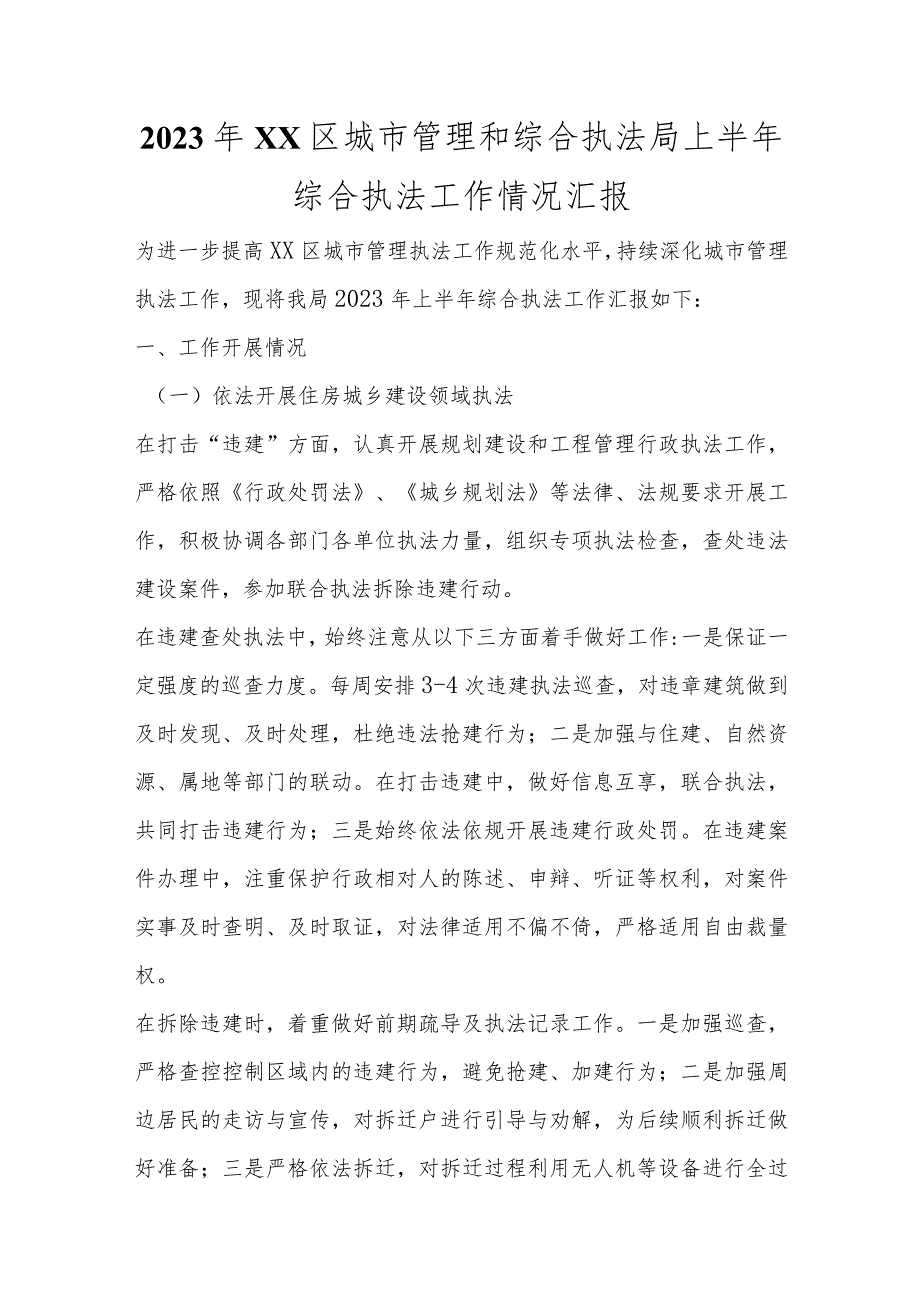 2023年XX区城市管理和综合执法局上半年综合执法工作情况汇报

为进一步提高XX区城市管理执法工作规范化水平，持续深化城市管理执法工作，现将我局2023年上半年综合执法工作汇报如下：

一、工作开展情况

（一）依法开展住房城乡建设领域执法

在打击“违建”方面，认真开展规划建设和工程管理行政执法工作，严格依照《行政处罚法》、《城乡规划法》等法律、法规要求开展工作，积极协调各部门各单位执法力量，组织专项执法检查，查处违法建设案件，参加联合执法拆除违建行动。

在违建查处执法中，始终注意从以下三方面着手做好工作：一是保证一定强度的巡查力度。每周安排3-4次违建执法巡查，对违章建筑做到及时发现、及时处理，杜绝违法抢建行为；二是加强与住建、自然资源、属地等部门的联动。在打击违建中，做好信息互享，联合执法，共同打击违建行为；三是始终依法依规开展违建行政处罚。在违建案件办理中，注重保护行政相对人的陈述、申辩、听证等权利，对案件实事及时查明、及时取证，对法律适用不偏不倚，严格适用自由裁量权。

在拆除违建时，着重做好前期疏导及执法记录工作。一是加强巡查，严格查控控制区域内的违建行为，避免抢建、加建行为；二是加强周边居民的走访与宣传，对拆迁户进行引导与劝解，为后续顺利拆迁做好准备；三是严格依法拆迁，对拆迁过程利用无人机等设备进行全过